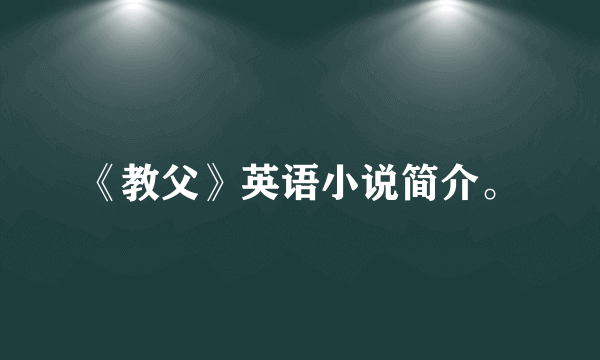 《教父》英语小说简介。